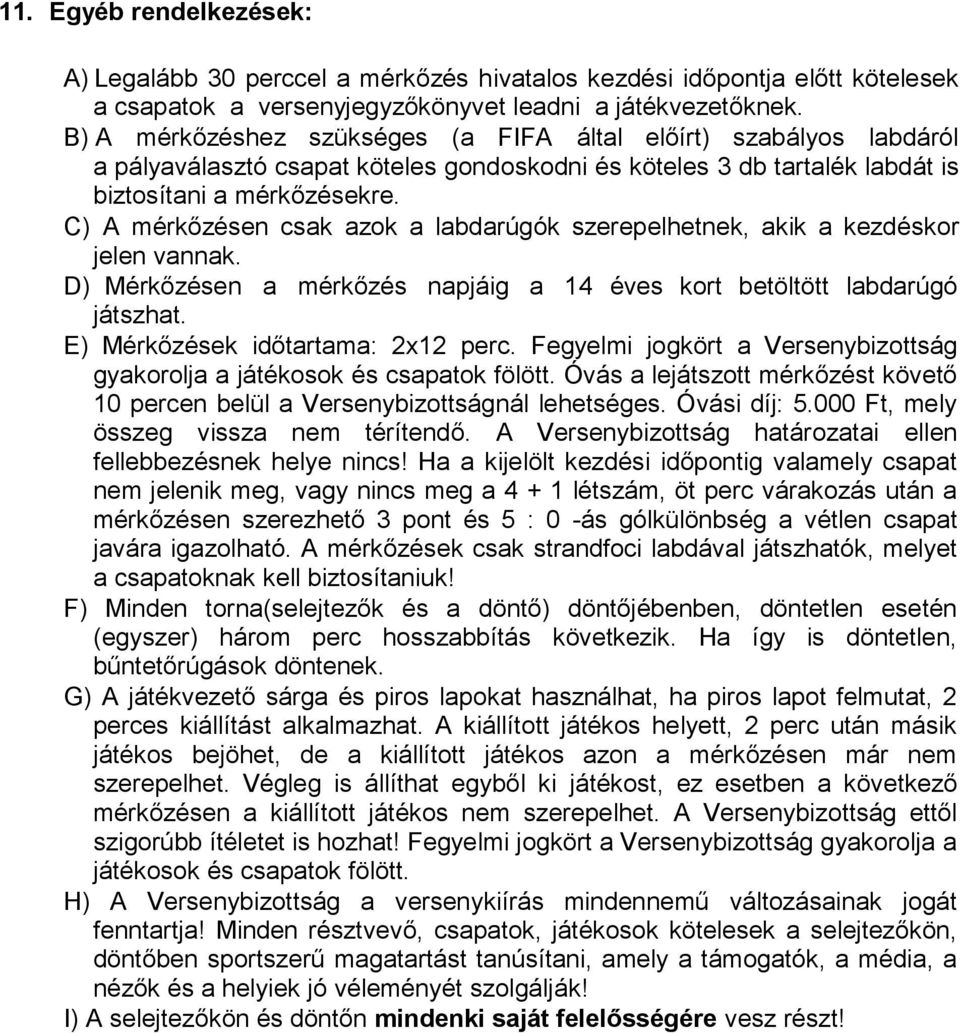 11. Egyéb rendelkezések:

A) Legalább 30 perccel a mérkőzés hivatalos kezdési időpontja előtt kötelesek a csapatok a versenyjegyzőkönyvet leadni a játékvezetőknek.

B) A mérkőzéshez szükséges (a FIFA által előírt) szabályos labdáról a pályaválasztó csapat köteles gondoskodni és köteles 3 db tartalék labdát is biztosítani a mérkőzésekre.

C) A mérkőzésen csak azok a labdarúgók szerepelhetnek, akik a kezdéskor jelen vannak.

D) Mérkőzésen a mérkőzés napjáig a 14 éves kort betöltött labdarúgó játszhat.

E) Mérkőzések időtartama: 2x12 perc. Fegyelmi jogkört a Versenybizottság gyakorolja a játékosok és csapatok fölött. Óvás a lejátszott mérkőzést követő 10 percen belül a Versenybizottságnál lehetséges. Óvási díj: 5.000 Ft, mely összeg vissza nem térítendő. A Versenybizottság határozatai ellen fellebbezésnek helye nincs! Ha a kijelölt kezdési időpontig valamely csapat nem jelenik meg, vagy nincs meg a 4 + 1 létszám, öt perc várakozás után a mérkőzésen szerezhető 3 pont és 5 : 0 -ás gólkülönbség a vétlen csapat javára igazolható. A mérkőzések csak strandfoci labdával játszhatók, melyet a csapatoknak kell biztosítaniuk!

F) Minden torna(selejtezők és a döntő) döntőjébenben, döntetlen esetén (egyszer) három perc hosszabbítás következik. Ha így is döntetlen, bűntetőrúgások döntenek.

G) A játékvezető sárga és piros lapokat használhat, ha piros lapot felmutat, 2 perces kiállítást alkalmazhat. A kiállított játékos helyett, 2 perc után másik játékos bejöhet, de a kiállított játékos azon a mérkőzésen már nem szerepelhet. Végleg is állíthat egyből ki játékost, ez esetben a következő mérkőzésen a kiállított játékos nem szerepelhet. A Versenybizottság ettől szigorúbb ítéletet is hozhat! Fegyelmi jogkört a Versenybizottság gyakorolja a játékosok és csapatok fölött.

H) A Versenybizottság a versenykiírás mindennemű változásainak jogát fenntartja! Minden résztvevő, csapatok, játékosok kötelesek a selejtezőkön, döntőben sportszerű magatartást tanúsítani, amely a támogatók, a média, a nézők és a helyiek jó véleményét szolgálják!

I) A selejtezőkön és döntőn mindenki saját felelősségére vesz részt!